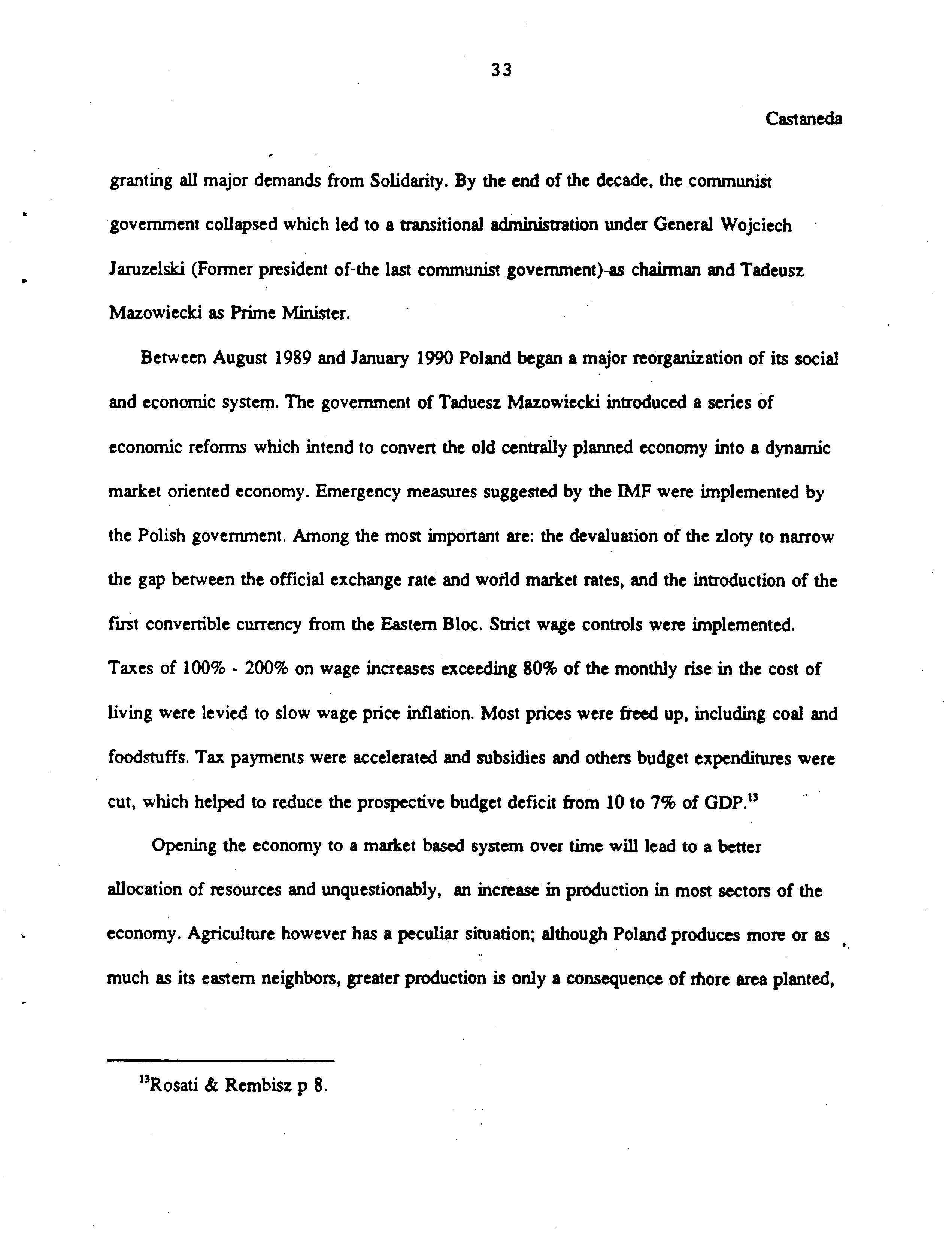 33

Castaneda

granting all major demands from Solidarity. By the end of the decade, the communist government collapsed which led to a transitional administration under General Wojciech Jaruzelski (Former president of the last communist government) as chairman and Tadeusz Mazowiecki as Prime Minister.

Between August 1989 and January 1990 Poland began a major reorganization of its social and economic system. The government of Taduesz Mazowiecki introduced a series of economic reforms which intend to convert the old centrally planned economy into a dynamic market oriented economy. Emergency measures suggested by the IMF were implemented by the Polish government. Among the most important are: the devaluation of the zloty to narrow the gap between the official exchange rate and world market rates, and the introduction of the first convertible currency from the Eastern Bloc. Strict wage controls were implemented. Taxes of 100% - 200% on wage increases exceeding 80% of the monthly rise in the cost of living were levied to slow wage price inflation. Most prices were freed up, including coal and foodstuffs. Tax payments were accelerated and subsidies and others budget expenditures were cut, which helped to reduce the prospective budget deficit from 10 to 7% of GDP.$^{13}$

Opening the economy to a market based system over time will lead to a better allocation of resources and unquestionably, an increase in production in most sectors of the economy. Agriculture however has a peculiar situation; although Poland produces more or as much as its eastern neighbors, greater production is only a consequence of more area planted,

$^{13}$Rosati & Rembisz p 8.